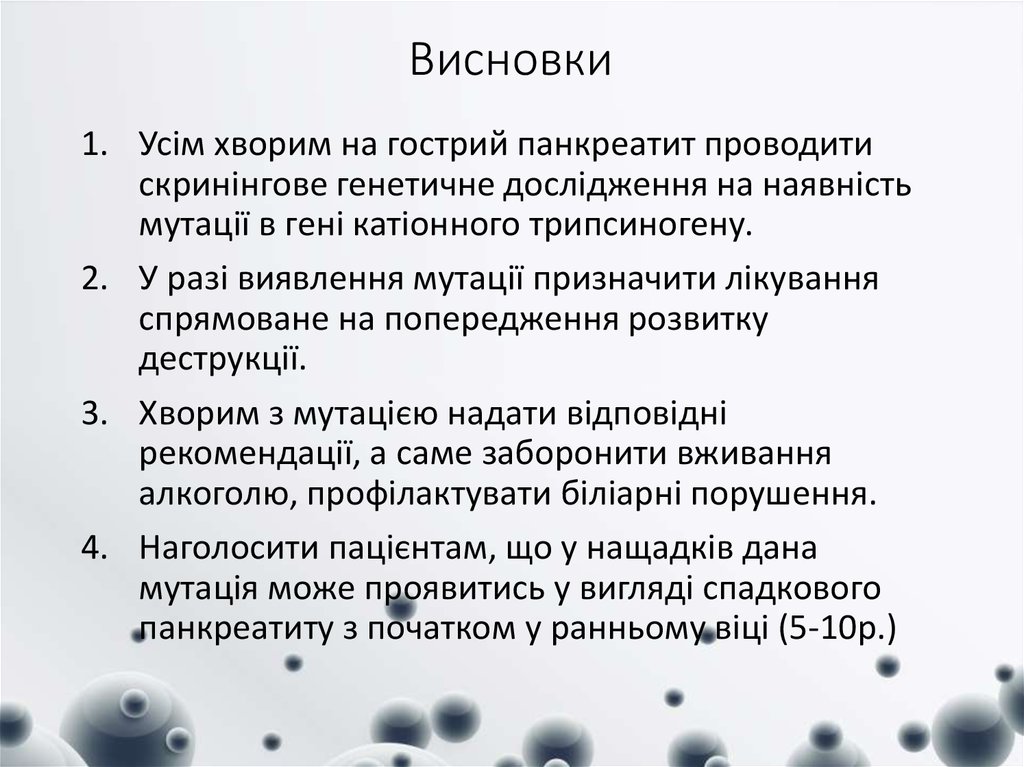 Висновки

1. Усім хворим на гострий панкреатит проводити скринінгове генетичне дослідження на наявність мутації в гені катіонного трипсиногену.

2. У разі виявлення мутації призначити лікування спрямоване на попередження розвитку деструкції.

3. Хворим з мутацією надати відповідні рекомендації, а саме заборонити вживання алкоголю, профілактувати біліарні порушення.

4. Наголосити пацієнтам, що у нащадків дана мутація може проявитись у вигляді спадкового панкреатиту з початком у ранньому віці (5-10р.)